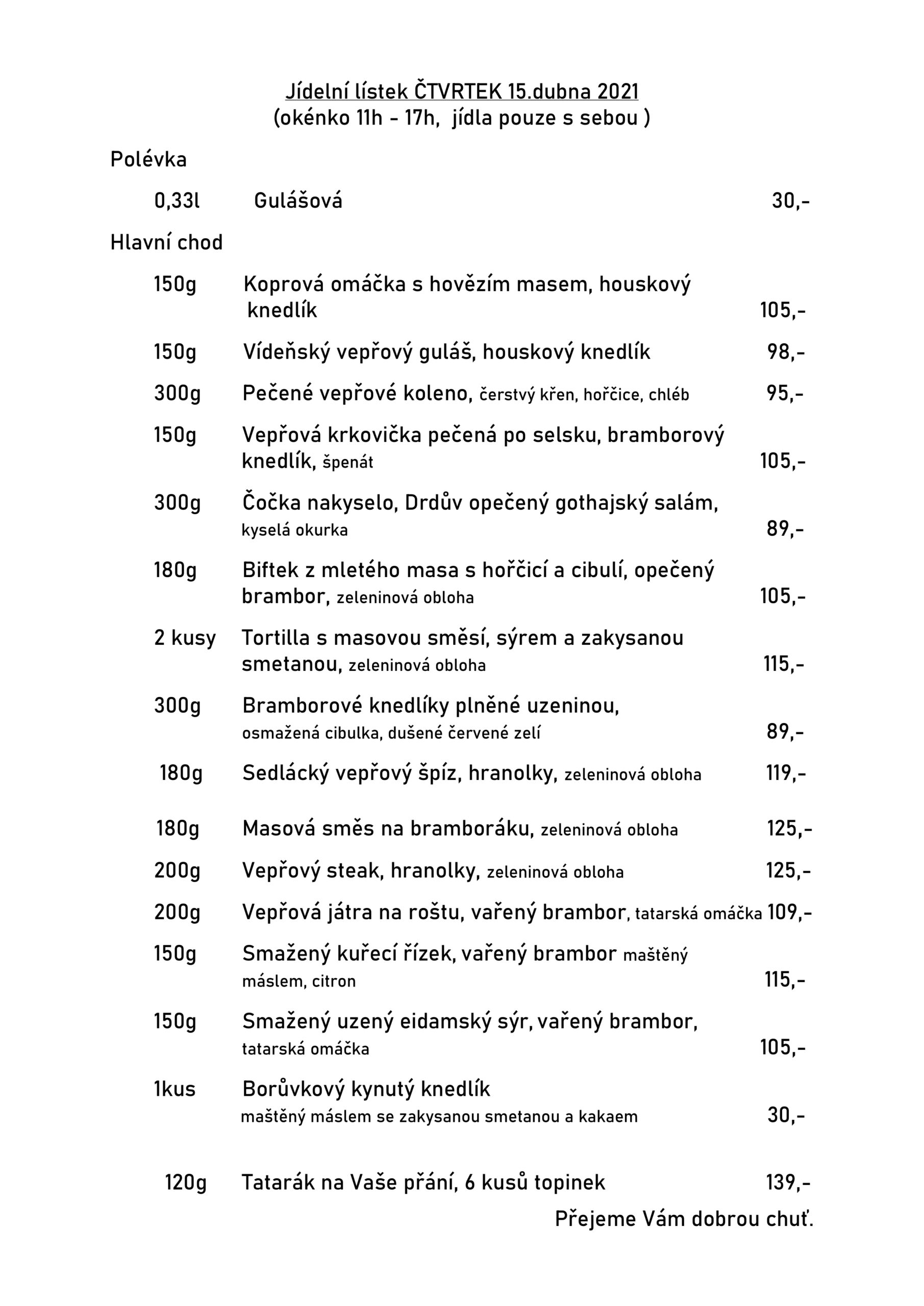 Jídelní lístek ČTVRTEK 15.dubna 2021
(okénko 11h - 17h, jídla pouze s sebou )

Polévka

0,33l Gulášová 30,-

Hlavní chod

150g Koprová omáčka s hovězím masem, houskový knedlík 105,-

150g Vídeňský vepřový guláš, houskový knedlík 98,-

300g Pečené vepřové koleno, čerstvý křen, hořčice, chléb 95,-

150g Vepřová krkovička pečená po selsku, bramborový knedlík, špenát 105,-

300g Čočka nakyselo, Drdův opečený gothajský salám, kyselá okurka 89,-

180g Biftek z mletého masa s hořčicí a cibulí, opečený brambor, zeleninová obloha 105,-

2 kusy Tortilla s masovou směsí, sýrem a zakysanou smetanou, zeleninová obloha 115,-

300g Bramborové knedlíky plněné uzeninou, osmažená cibulka, dušené červené zelí 89,-

180g Sedlácký vepřový špíz, hranolky, zeleninová obloha 119,-

180g Masová směs na bramboráku, zeleninová obloha 125,-

200g Vepřový steak, hranolky, zeleninová obloha 125,-

200g Vepřová játra na roštu, vařený brambor, tatarská omáčka 109,-

150g Smažený kuřecí řízek, vařený brambor maštěný máslem, citron 115,-

150g Smažený uzený eidamský sýr, vařený brambor, tatarská omáčka 105,-

1kus Borůvkový kynutý knedlík maštěný máslem se zakysanou smetanou a kakaem 30,-

120g Tatarák na Vaše přání, 6 kusů topinek 139,-

Přejeme Vám dobrou chuť.